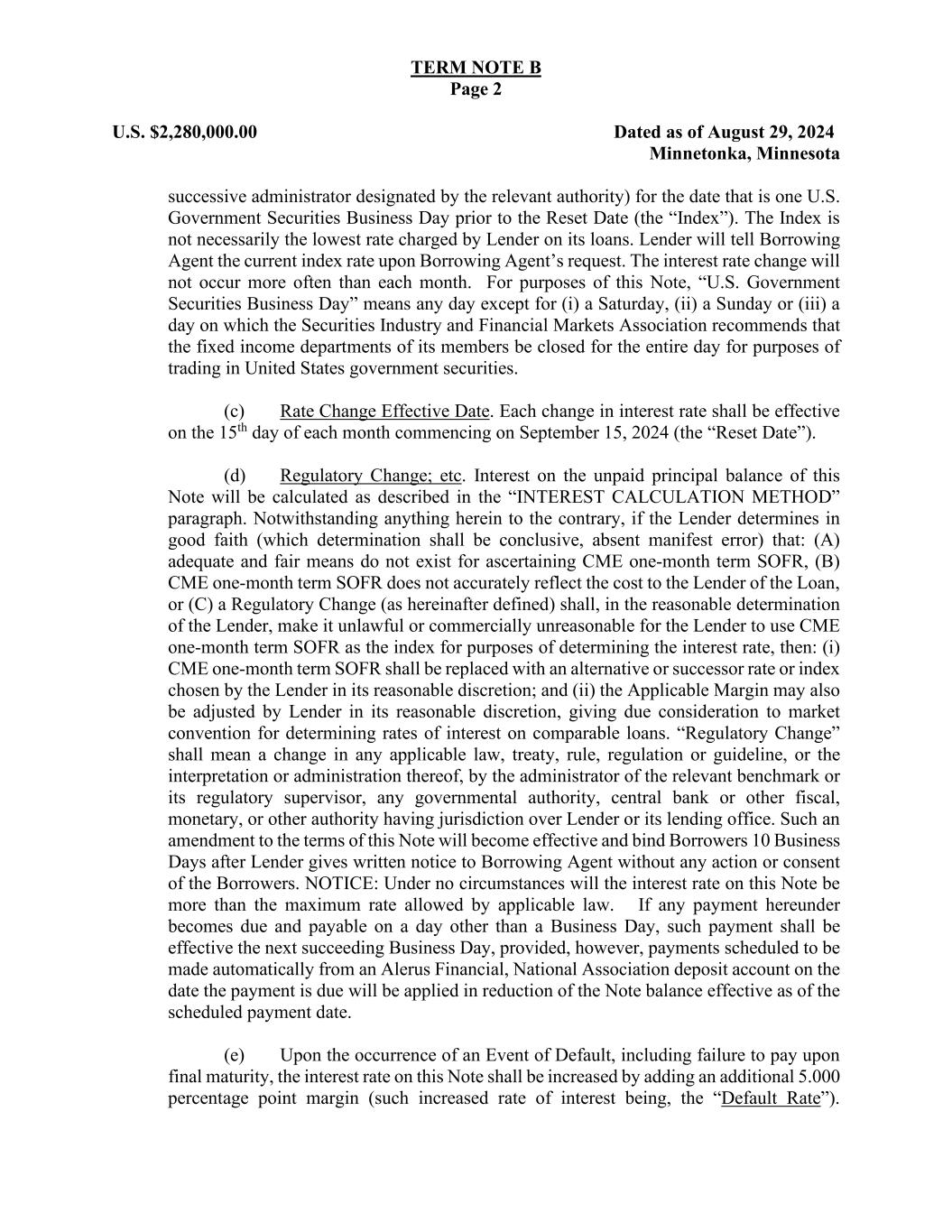 TERM NOTE B
Page 2

U.S. $2,280,000.00

Dated as of August 29, 2024
Minnetonka, Minnesota

successive administrator designated by the relevant authority) for the date that is one U.S. Government Securities Business Day prior to the Reset Date (the “Index”). The Index is not necessarily the lowest rate charged by Lender on its loans. Lender will tell Borrowing Agent the current index rate upon Borrowing Agent’s request. The interest rate change will not occur more often than each month. For purposes of this Note, “U.S. Government Securities Business Day” means any day except for (i) a Saturday, (ii) a Sunday or (iii) a day on which the Securities Industry and Financial Markets Association recommends that the fixed income departments of its members be closed for the entire day for purposes of trading in United States government securities.

(c) Rate Change Effective Date. Each change in interest rate shall be effective on the 15$^{th}$ day of each month commencing on September 15, 2024 (the “Reset Date”).

(d) Regulatory Change; etc. Interest on the unpaid principal balance of this Note will be calculated as described in the “INTEREST CALCULATION METHOD” paragraph. Notwithstanding anything herein to the contrary, if the Lender determines in good faith (which determination shall be conclusive, absent manifest error) that: (A) adequate and fair means do not exist for ascertaining CME one-month term SOFR, (B) CME one-month term SOFR does not accurately reflect the cost to the Lender of the Loan, or (C) a Regulatory Change (as hereinafter defined) shall, in the reasonable determination of the Lender, make it unlawful or commercially unreasonable for the Lender to use CME one-month term SOFR as the index for purposes of determining the interest rate, then: (i) CME one-month term SOFR shall be replaced with an alternative or successor rate or index chosen by the Lender in its reasonable discretion; and (ii) the Applicable Margin may also be adjusted by Lender in its reasonable discretion, giving due consideration to market convention for determining rates of interest on comparable loans. “Regulatory Change” shall mean a change in any applicable law, treaty, rule, regulation or guideline, or the interpretation or administration thereof, by the administrator of the relevant benchmark or its regulatory supervisor, any governmental authority, central bank or other fiscal, monetary, or other authority having jurisdiction over Lender or its lending office. Such an amendment to the terms of this Note will become effective and bind Borrowers 10 Business Days after Lender gives written notice to Borrowing Agent without any action or consent of the Borrowers. NOTICE: Under no circumstances will the interest rate on this Note be more than the maximum rate allowed by applicable law. If any payment hereunder becomes due and payable on a day other than a Business Day, such payment shall be effective the next succeeding Business Day, provided, however, payments scheduled to be made automatically from an Alerus Financial, National Association deposit account on the date the payment is due will be applied in reduction of the Note balance effective as of the scheduled payment date.

(e) Upon the occurrence of an Event of Default, including failure to pay upon final maturity, the interest rate on this Note shall be increased by adding an additional 5.000 percentage point margin (such increased rate of interest being, the “Default Rate”).